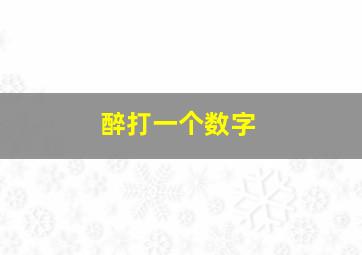 醉打一个数字